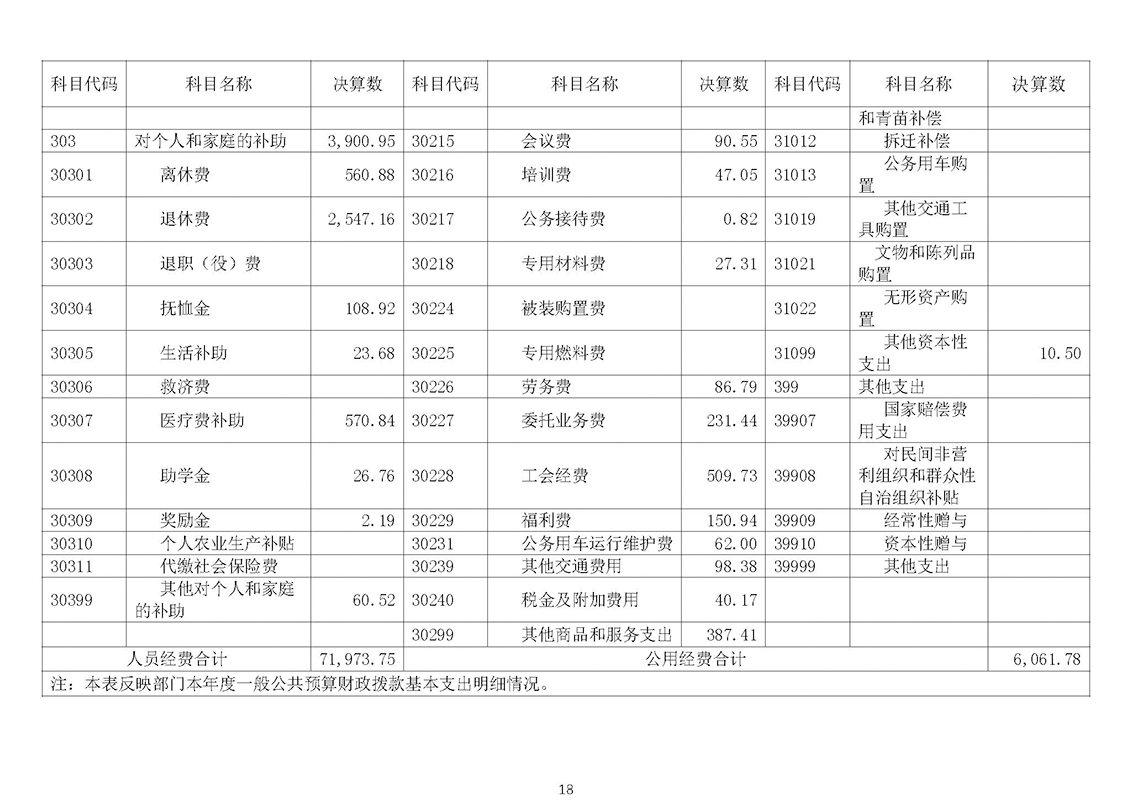 | 科目代码 | 科目名称 | 决算数 | 科目代码 | 科目名称 | 决算数 | 科目代码 | 科目名称 | 决算数 |
|---|---|---|---|---|---|---|---|---|
| | | | | | | | 和青苗补偿 | |
| 303 | 对个人和家庭的补助 | 3,900.95 | 30215 | 会议费 | 90.55 | 31012 | 拆迁补偿 | |
| 30301 | 离休费 | 560.88 | 30216 | 培训费 | 47.05 | 31013 | 公务用车购置 | |
| 30302 | 退休费 | 2,547.16 | 30217 | 公务接待费 | 0.82 | 31019 | 其他交通工具购置 | |
| 30303 | 退职（役）费 | | 30218 | 专用材料费 | 27.31 | 31021 | 文物和陈列品购置 | |
| 30304 | 抚恤金 | 108.92 | 30224 | 被装购置费 | | 31022 | 无形资产购置 | |
| 30305 | 生活补助 | 23.68 | 30225 | 专用燃料费 | | 31099 | 其他资本性支出 | 10.50 |
| 30306 | 救济费 | | 30226 | 劳务费 | 86.79 | 399 | 其他支出 | |
| 30307 | 医疗费补助 | 570.84 | 30227 | 委托业务费 | 231.44 | 39907 | 国家赔偿费用支出 | |
| 30308 | 助学金 | 26.76 | 30228 | 工会经费 | 509.73 | 39908 | 对民间非营利组织和群众性自治组织补贴 | |
| 30309 | 奖励金 | 2.19 | 30229 | 福利费 | 150.94 | 39909 | 经常性赠与 | |
| 30310 | 个人农业生产补贴 | | 30231 | 公务用车运行维护费 | 62.00 | 39910 | 资本性赠与 | |
| 30311 | 代缴社会保险费 | | 30239 | 其他交通费用 | 98.38 | 39999 | 其他支出 | |
| 30399 | 其他对个人和家庭的补助 | 60.52 | 30240 | 税金及附加费用 | 40.17 | | | |
| | | | 30299 | 其他商品和服务支出 | 387.41 | | | |
| 人员经费合计 | | 71,973.75 | 公用经费合计 | | | | | 6,061.78 |

注：本表反映部门本年度一般公共预算财政拨款基本支出明细情况。

18